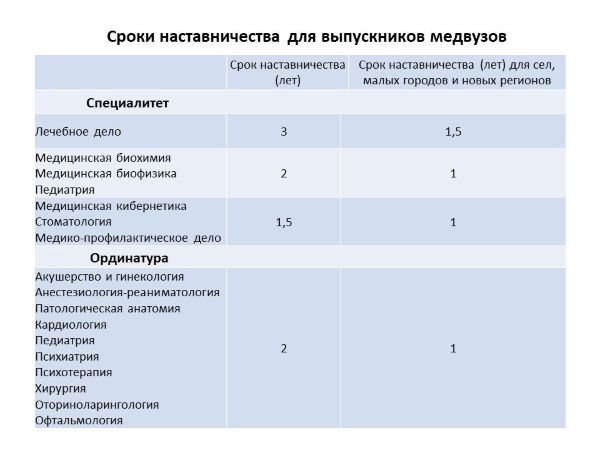 Сроки наставничества для выпускников медвузов

| | Срок наставничества (лет) | Срок наставничества (лет) для сел, малых городов и новых регионов |
|---|---|---|
| **Специалитет** | | |
| Лечебное дело | 3 | 1,5 |
| Медицинская биохимия Медицинская биофизика Педиатрия | 2 | 1 |
| Медицинская кибернетика Стоматология Медико-профилактическое дело | 1,5 | 1 |
| **Ординатура** | | |
| Акушерство и гинекология Анестезиология-реаниматология Патологическая анатомия Кардиология Педиатрия Психиатрия Психотерапия Хирургия Оториноларингология Офтальмология | 2 | 1 |